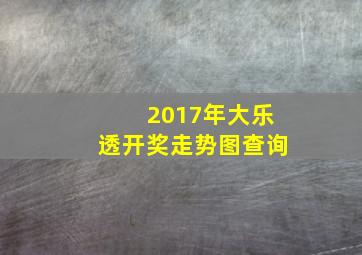 2017年大乐透开奖走势图查询